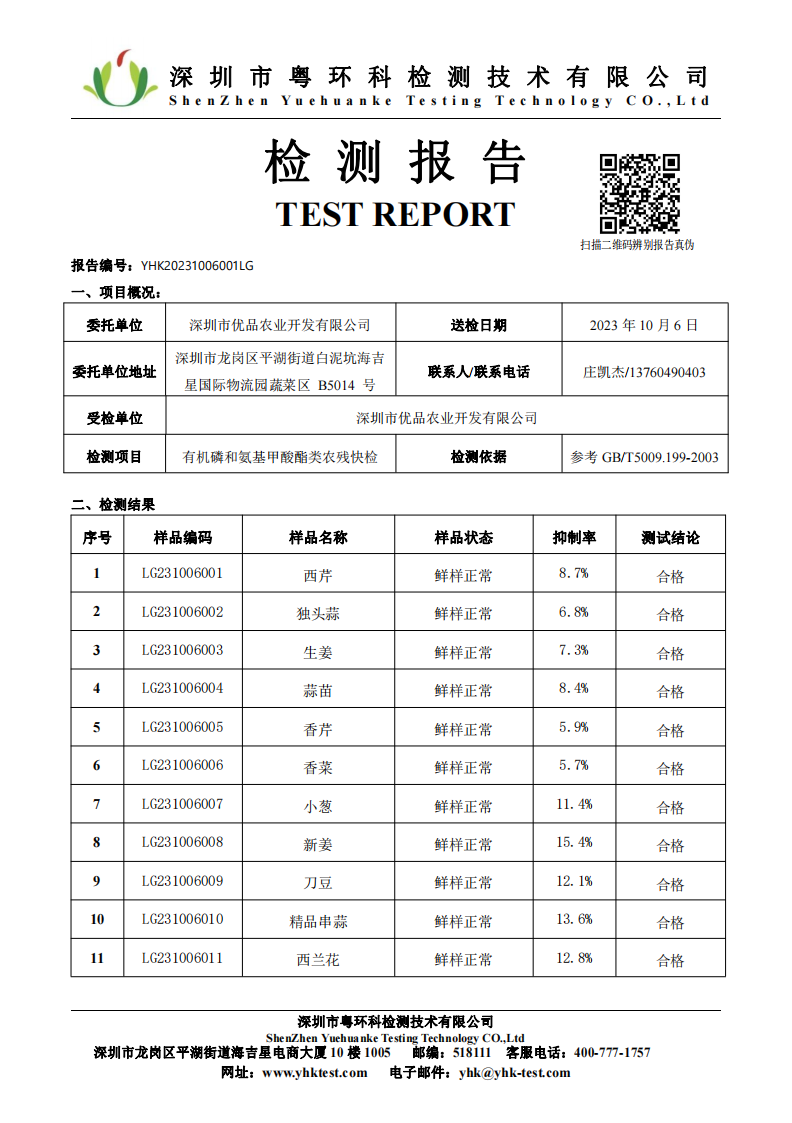 深圳市粤环科检测技术有限公司
ShenZhen Yuehuanke Testing Technology CO.,Ltd

检测报告
TEST REPORT

扫描二维码辨别报告真伪

报告编号：YHK20231006001LG

一、项目概况：

| 委托单位 | 深圳市优品农业开发有限公司 | 送检日期 | 2023 年 10 月 6 日 |
|---|---|---|---|
| 委托单位地址 | 深圳市龙岗区平湖街道白泥坑海吉星国际物流园蔬菜区 B5014 号 | 联系人/联系电话 | 庄凯杰/13760490403 |
| 受检单位 | 深圳市优品农业开发有限公司 | | |
| 检测项目 | 有机磷和氨基甲酸酯类农残快检 | 检测依据 | 参考 GB/T5009.199-2003 |

二、检测结果

| 序号 | 样品编码 | 样品名称 | 样品状态 | 抑制率 | 测试结论 |
|---|---|---|---|---|---|
| 1 | LG231006001 | 西芹 | 鲜样正常 | 8.7% | 合格 |
| 2 | LG231006002 | 独头蒜 | 鲜样正常 | 6.8% | 合格 |
| 3 | LG231006003 | 生姜 | 鲜样正常 | 7.3% | 合格 |
| 4 | LG231006004 | 蒜苗 | 鲜样正常 | 8.4% | 合格 |
| 5 | LG231006005 | 香芹 | 鲜样正常 | 5.9% | 合格 |
| 6 | LG231006006 | 香菜 | 鲜样正常 | 5.7% | 合格 |
| 7 | LG231006007 | 小葱 | 鲜样正常 | 11.4% | 合格 |
| 8 | LG231006008 | 新姜 | 鲜样正常 | 15.4% | 合格 |
| 9 | LG231006009 | 刀豆 | 鲜样正常 | 12.1% | 合格 |
| 10 | LG231006010 | 精品串蒜 | 鲜样正常 | 13.6% | 合格 |
| 11 | LG231006011 | 西兰花 | 鲜样正常 | 12.8% | 合格 |

深圳市粤环科检测技术有限公司
ShenZhen Yuehuanke Testing Technology CO.,Ltd
深圳市龙岗区平湖街道海吉星电商大厦 10 楼 1005 邮编：518111 客服电话：400-777-1757
网址：www.yhktest.com 电子邮件：yhk@yhk-test.com